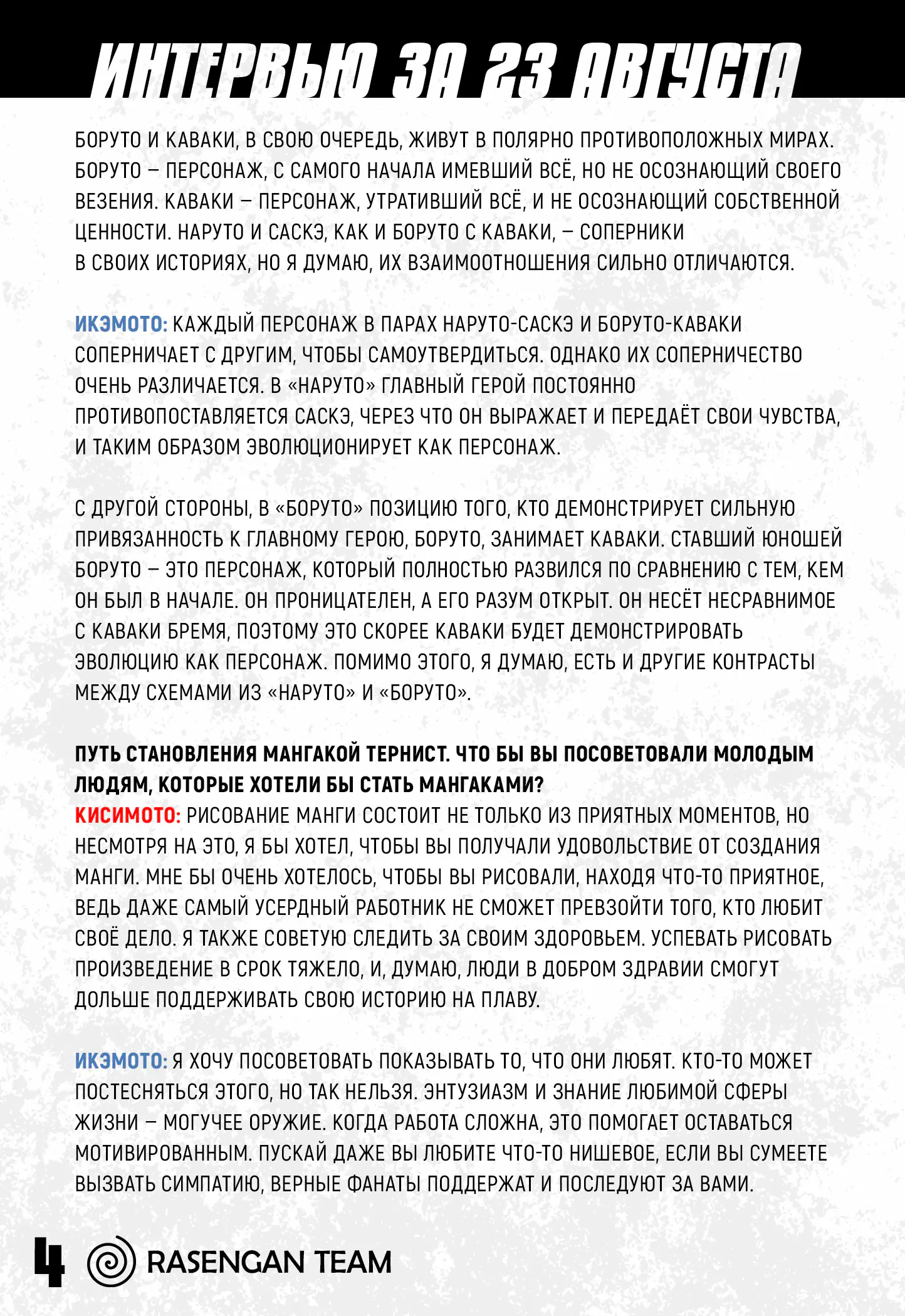 ИНТЕРВЬЮ ЗА 23 АВГУСТА

БОРУТО И КАВАКИ, В СВОЮ ОЧЕРЕДЬ, ЖИВУТ В ПОЛЯРНО ПРОТИВОПОЛОЖНЫХ МИРАХ. БОРУТО – ПЕРСОНАЖ, С САМОГО НАЧАЛА ИМЕВШИЙ ВСЁ, НО НЕ ОСОЗНАЮЩИЙ СВОЕГО ВЕЗЕНИЯ. КАВАКИ – ПЕРСОНАЖ, УТРАТИВШИЙ ВСЁ, И НЕ ОСОЗНАЮЩИЙ СОБСТВЕННОЙ ЦЕННОСТИ. НАРУТО И САСКЭ, КАК И БОРУТО С КАВАКИ, – СОПЕРНИКИ В СВОИХ ИСТОРИЯХ, НО Я ДУМАЮ, ИХ ВЗАИМООТНОШЕНИЯ СИЛЬНО ОТЛИЧАЮТСЯ.

ИКЭМОТО: КАЖДЫЙ ПЕРСОНАЖ В ПАРАХ НАРУТО-САСКЭ И БОРУТО-КАВАКИ СОПЕРНИЧАЕТ С ДРУГИМ, ЧТОБЫ САМОУТВЕРДИТЬСЯ. ОДНАКО ИХ СОПЕРНИЧЕСТВО ОЧЕНЬ РАЗЛИЧАЕТСЯ. В «НАРУТО» ГЛАВНЫЙ ГЕРОЙ ПОСТОЯННО ПРОТИВОПОСТАВЛЯЕТСЯ САСКЭ, ЧЕРЕЗ ЧТО ОН ВЫРАЖАЕТ И ПЕРЕДАЁТ СВОИ ЧУВСТВА, И ТАКИМ ОБРАЗОМ ЭВОЛЮЦИОНИРУЕТ КАК ПЕРСОНАЖ.

С ДРУГОЙ СТОРОНЫ, В «БОРУТО» ПОЗИЦИЮ ТОГО, КТО ДЕМОНСТРИРУЕТ СИЛЬНУЮ ПРИВЯЗАННОСТЬ К ГЛАВНОМУ ГЕРОЮ, БОРУТО, ЗАНИМАЕТ КАВАКИ. СТАВШИЙ ЮНОШЕЙ БОРУТО – ЭТО ПЕРСОНАЖ, КОТОРЫЙ ПОЛНОСТЬЮ РАЗВИЛСЯ ПО СРАВНЕНИЮ С ТЕМ, КЕМ ОН БЫЛ В НАЧАЛЕ. ОН ПРОНИЦАТЕЛЕН, А ЕГО РАЗУМ ОТКРЫТ. ОН НЕСЁТ НЕСРАВНИМОЕ С КАВАКИ БРЕМЯ, ПОЭТОМУ ЭТО СКОРЕЕ КАВАКИ БУДЕТ ДЕМОНСТРИРОВАТЬ ЭВОЛЮЦИЮ КАК ПЕРСОНАЖ. ПОМИМО ЭТОГО, Я ДУМАЮ, ЕСТЬ И ДРУГИЕ КОНТРАСТЫ МЕЖДУ СХЕМАМИ ИЗ «НАРУТО» И «БОРУТО».

ПУТЬ СТАНОВЛЕНИЯ МАНГАКОЙ ТЕРНИСТ. ЧТО БЫ ВЫ ПОСОВЕТОВАЛИ МОЛОДЫМ ЛЮДЯМ, КОТОРЫЕ ХОТЕЛИ БЫ СТАТЬ МАНГАКАМИ?
КИСИМОТО: РИСОВАНИЕ МАНГИ СОСТОИТ НЕ ТОЛЬКО ИЗ ПРИЯТНЫХ МОМЕНТОВ, НО НЕСМОТРЯ НА ЭТО, Я БЫ ХОТЕЛ, ЧТОБЫ ВЫ ПОЛУЧАЛИ УДОВОЛЬСТВИЕ ОТ СОЗДАНИЯ МАНГИ. МНЕ БЫ ОЧЕНЬ ХОТЕЛОСЬ, ЧТОБЫ ВЫ РИСОВАЛИ, НАХОДЯ ЧТО-ТО ПРИЯТНОЕ, ВЕДЬ ДАЖЕ САМЫЙ УСЕРДНЫЙ РАБОТНИК НЕ СМОЖЕТ ПРЕВЗОЙТИ ТОГО, КТО ЛЮБИТ СВОЁ ДЕЛО. Я ТАКЖЕ СОВЕТУЮ СЛЕДИТЬ ЗА СВОИМ ЗДОРОВЬЕМ. УСПЕВАТЬ РИСОВАТЬ ПРОИЗВЕДЕНИЕ В СРОК ТЯЖЕЛО, И, ДУМАЮ, ЛЮДИ В ДОБРОМ ЗДРАВИИ СМОГУТ ДОЛЬШЕ ПОДДЕРЖИВАТЬ СВОЮ ИСТОРИЮ НА ПЛАВУ.

ИКЭМОТО: Я ХОЧУ ПОСОВЕТОВАТЬ ПОКАЗЫВАТЬ ТО, ЧТО ОНИ ЛЮБЯТ. КТО-ТО МОЖЕТ ПОСТЕСНЯТЬСЯ ЭТОГО, НО ТАК НЕЛЬЗЯ. ЭНТУЗИАЗМ И ЗНАНИЕ ЛЮБИМОЙ СФЕРЫ ЖИЗНИ – МОГУЧЕЕ ОРУЖИЕ. КОГДА РАБОТА СЛОЖНА, ЭТО ПОМОГАЕТ ОСТАВАТЬСЯ МОТИВИРОВАННЫМ. ПУСКАЙ ДАЖЕ ВЫ ЛЮБИТЕ ЧТО-ТО НИШЕВОЕ, ЕСЛИ ВЫ СУМЕЕТЕ ВЫЗВАТЬ СИМПАТИЮ, ВЕРНЫЕ ФАНАТЫ ПОДДЕРЖАТ И ПОСЛЕДУЮТ ЗА ВАМИ.

4 RASENGAN TEAM